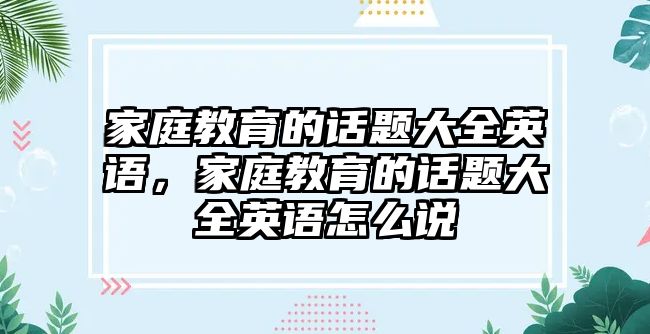 家庭教育的话题大全英语，家庭教育的话题大全英语怎么说